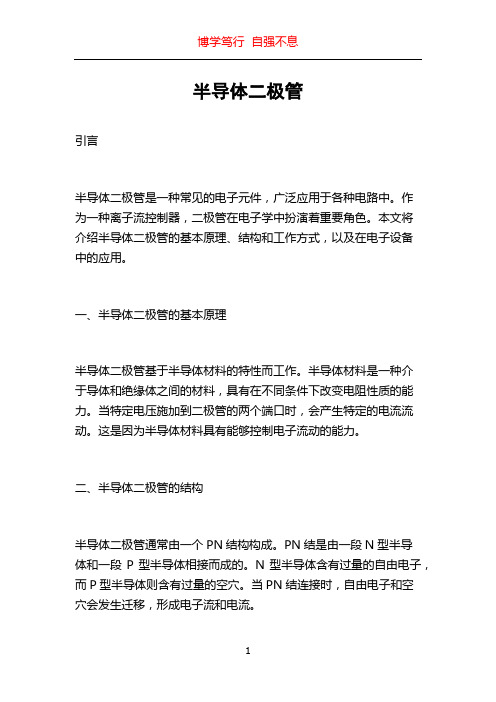 博学笃行 自强不息

半导体二极管

引言

半导体二极管是一种常见的电子元件，广泛应用于各种电路中。作为一种离子流控制器，二极管在电子学中扮演着重要角色。本文将介绍半导体二极管的基本原理、结构和工作方式，以及在电子设备中的应用。

一、半导体二极管的基本原理

半导体二极管基于半导体材料的特性而工作。半导体材料是一种介于导体和绝缘体之间的材料，具有在不同条件下改变电阻性质的能力。当特定电压施加到二极管的两个端口时，会产生特定的电流流动。这是因为半导体材料具有能够控制电子流动的能力。

二、半导体二极管的结构

半导体二极管通常由一个 PN 结构构成。PN 结是由一段 N 型半导体和一段 P 型半导体相接而成的。N 型半导体含有过量的自由电子，而 P 型半导体则含有过量的空穴。当 PN 结连接时，自由电子和空穴会发生迁移，形成电子流和电流。

1